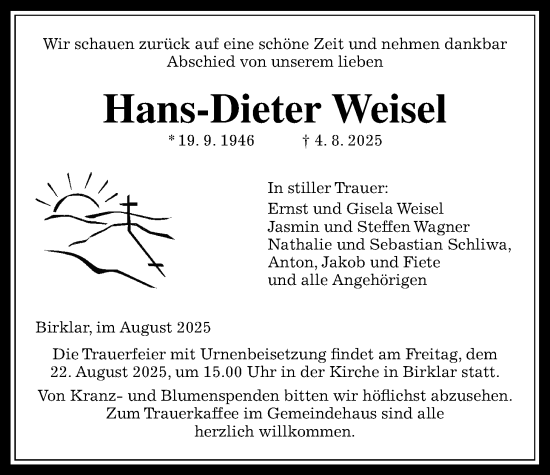 Wir schauen zurück auf eine schöne Zeit und nehmen dankbar Abschied von unserem lieben

Hans-Dieter Weisel

* 19. 9. 1946 † 4. 8. 2025

In stiller Trauer:
Ernst und Gisela Weisel
Jasmin und Steffen Wagner
Nathalie und Sebastian Schliwa,
Anton, Jakob und Fiete
und alle Angehörigen

Birklar, im August 2025

Die Trauerfeier mit Urnenbeisetzung findet am Freitag, dem 22. August 2025, um 15.00 Uhr in der Kirche in Birklar statt.

Von Kranz- und Blumenspenden bitten wir höflichst abzusehen. Zum Trauerkaffee im Gemeindehaus sind alle herzlich willkommen.